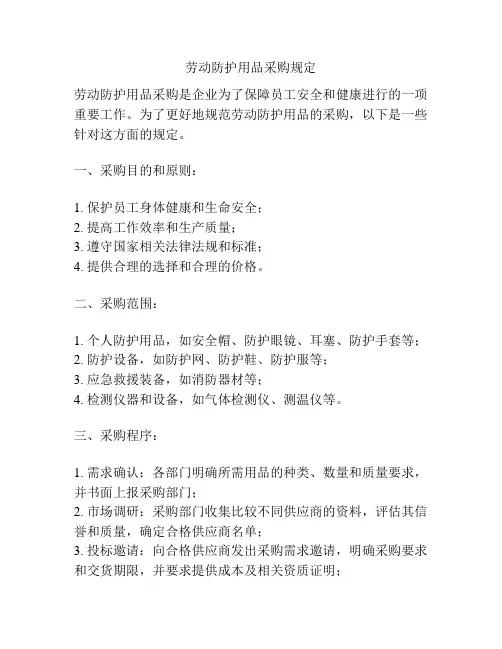 劳动防护用品采购规定

劳动防护用品采购是企业为了保障员工安全和健康进行的一项重要工作。为了更好地规范劳动防护用品的采购，以下是一些针对这方面的规定。

一、采购目的和原则：

1. 保护员工身体健康和生命安全；
2. 提高工作效率和生产质量；
3. 遵守国家相关法律法规和标准；
4. 提供合理的选择和合理的价格。

二、采购范围：

1. 个人防护用品，如安全帽、防护眼镜、耳塞、防护手套等；
2. 防护设备，如防护网、防护鞋、防护服等；
3. 应急救援装备，如消防器材等；
4. 检测仪器和设备，如气体检测仪、测温仪等。

三、采购程序：

1. 需求确认：各部门明确所需用品的种类、数量和质量要求，并书面上报采购部门；
2. 市场调研：采购部门收集比较不同供应商的资料，评估其信誉和质量，确定合格供应商名单；
3. 投标邀请：向合格供应商发出采购需求邀请，明确采购要求和交货期限，并要求提供成本及相关资质证明；